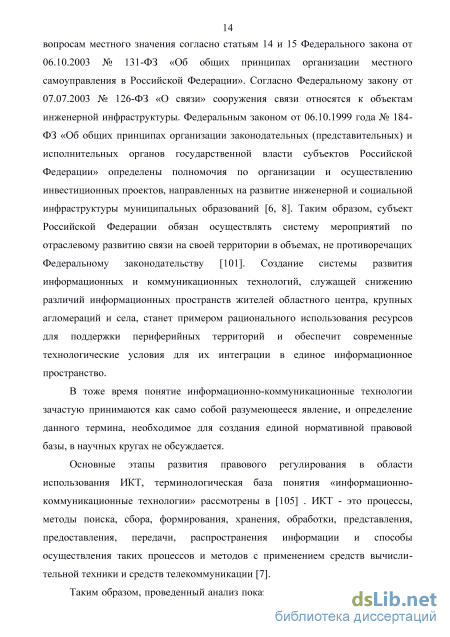 14

вопросам местного значения согласно статьям 14 и 15 Федерального закона от 06.10.2003 № 131-ФЗ «Об общих принципах организации местного самоуправления в Российской Федерации». Согласно Федеральному закону от 07.07.2003 № 126-ФЗ «О связи» сооружения связи относятся к объектам инженерной инфраструктуры. Федеральным законом от 06.10.1999 года № 184-ФЗ «Об общих принципах организации законодательных (представительных) и исполнительных органов государственной власти субъектов Российской Федерации» определены полномочия по организации и осуществлению инвестиционных проектов, направленных на развитие инженерной и социальной инфраструктуры муниципальных образований [6, 8]. Таким образом, субъект Российской Федерации обязан осуществлять систему мероприятий по отраслевому развитию связи на своей территории в объемах, не противоречащих Федеральному законодательству [101]. Создание системы развития информационных и коммуникационных технологий, служащей снижению различий информационных пространств жителей областного центра, крупных агломераций и села, станет примером рационального использования ресурсов для поддержки периферийных территорий и обеспечит современные технологические условия для их интеграции в единое информационное пространство.

В тоже время понятие информационно-коммуникационные технологии зачастую принимаются как само собой разумеющееся явление, и определение данного термина, необходимое для создания единой нормативной правовой базы, в научных кругах не обсуждается.

Основные этапы развития правового регулирования в области использования ИКТ, терминологическая база понятия «информационно-коммуникационные технологии» рассмотрены в [105] . ИКТ - это процессы, методы поиска, сбора, формирования, хранения, обработки, представления, предоставления, передачи, распространения информации и способы осуществления таких процессов и методов с применением средств вычислительной техники и средств телекоммуникации [7].

Таким образом, проведенный анализ пока

dsLib.net
библиотека диссертаций